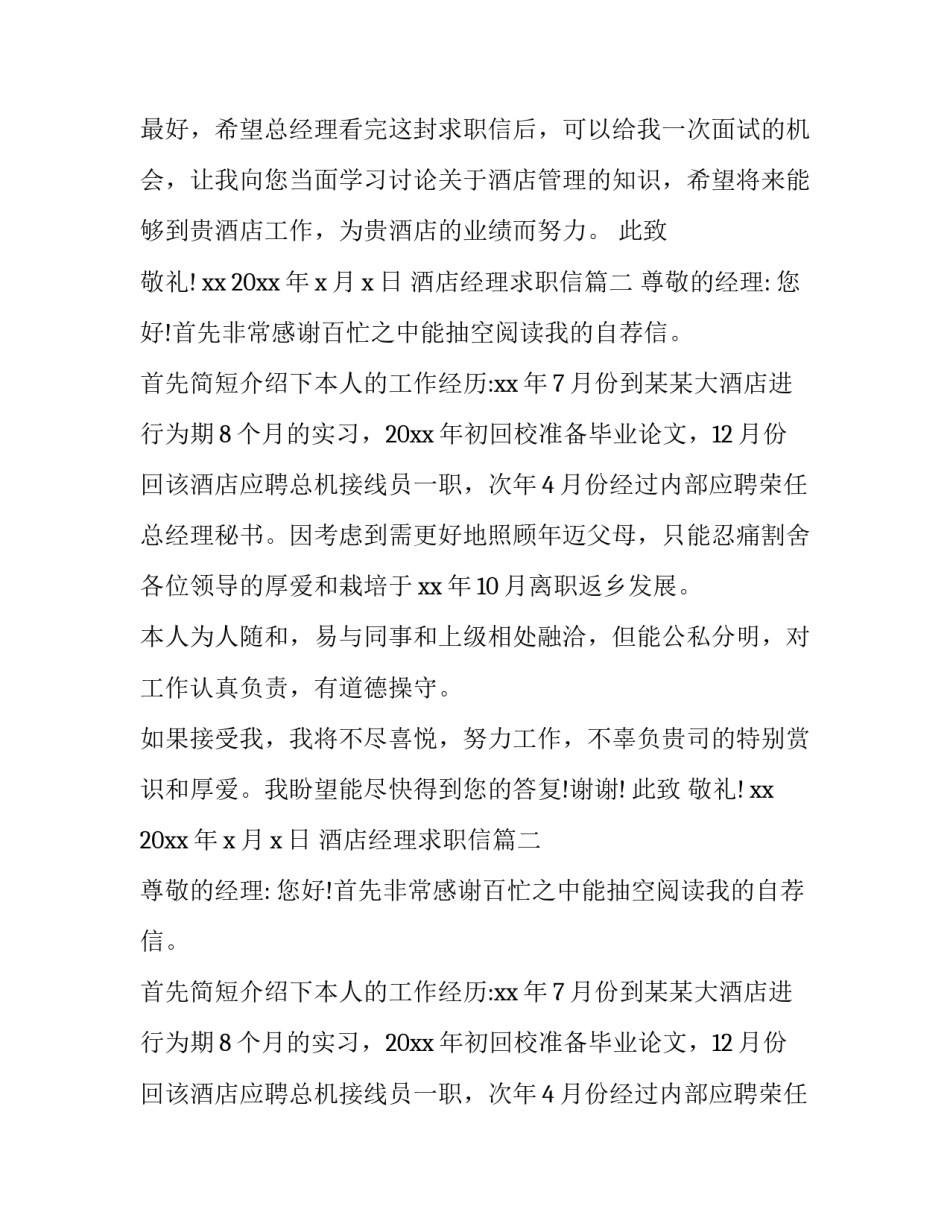 最好，希望总经理看完这封求职信后，可以给我一次面试的机会，让我向您当面学习讨论关于酒店管理的知识，希望将来能够到贵酒店工作，为贵酒店的业绩而努力。 此致

敬礼! xx 20xx 年 x 月 x 日 酒店经理求职信篇二 尊敬的经理: 您好!首先非常感谢百忙之中能抽空阅读我的自荐信。

首先简短介绍下本人的工作经历:xx 年 7 月份到某某大酒店进行为期 8 个月的实习，20xx 年初回校准备毕业论文，12 月份回该酒店应聘总机接线员一职，次年 4 月份经过内部应聘荣任总经理秘书。因考虑到需更好地照顾年迈父母，只能忍痛割舍各位领导的厚爱和栽培于 xx 年 10 月离职返乡发展。

本人为人随和，易与同事和上级相处融洽，但能公私分明，对工作认真负责，有道德操守。

如果接受我，我将不尽喜悦，努力工作，不辜负贵司的特别赏识和厚爱。我盼望能尽快得到您的答复!谢谢! 此致 敬礼! xx 20xx 年 x 月 x 日 酒店经理求职信篇二

尊敬的经理: 您好!首先非常感谢百忙之中能抽空阅读我的自荐信。

首先简短介绍下本人的工作经历:xx 年 7 月份到某某大酒店进行为期 8 个月的实习，20xx 年初回校准备毕业论文，12 月份回该酒店应聘总机接线员一职，次年 4 月份经过内部应聘荣任